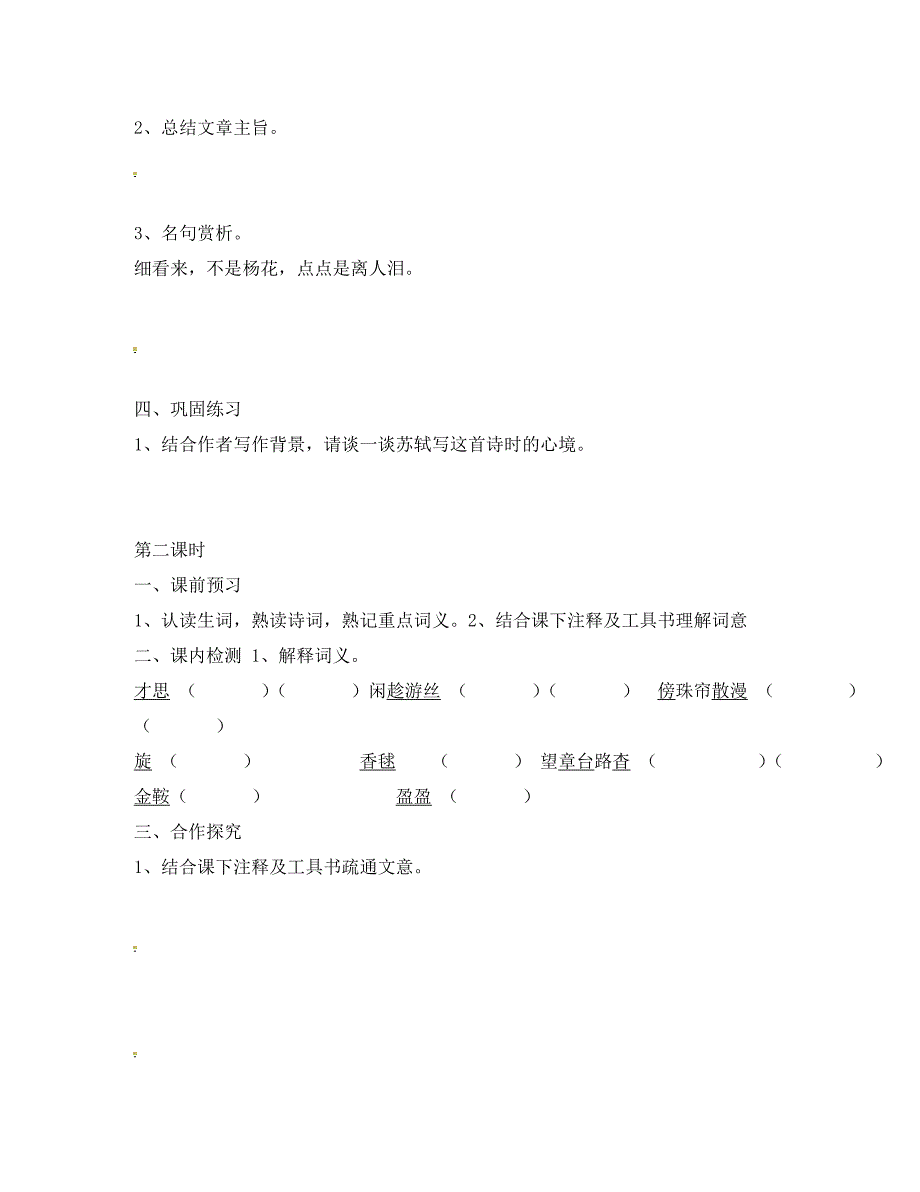 2、总结文章主旨。

3、名句赏析。
细看来，不是杨花，点点是离人泪。

四、巩固练习
1、结合作者写作背景，请谈一谈苏轼写这首诗时的心境。

第二课时
一、课前预习
1、认读生词，熟读诗词，熟记重点词义。2、结合课下注释及工具书理解词意
二、课内检测 1、解释词义。
才思 （　　）（　　）闲趁游丝 （　　）（　　） 傍珠帘散漫 （　　）（　　）
旋 （　　） 香毬 （　　） 望章台路杳 （　　）（　　）
金鞍（　　） 盈盈 （　　）
三、合作探究
1、结合课下注释及工具书疏通文意。